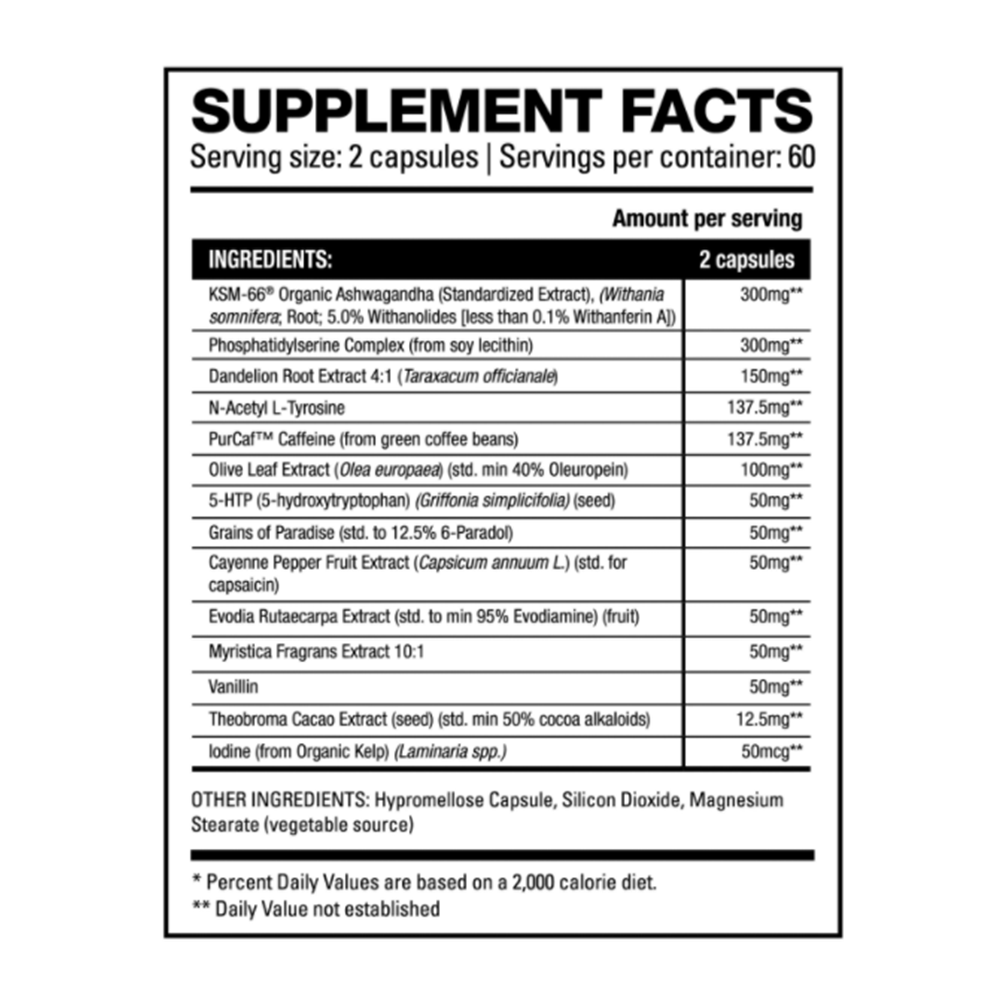 SUPPLEMENT FACTS
Serving size: 2 capsules | Servings per container: 60

Amount per serving

| INGREDIENTS: | 2 capsules |
|---|---|
| KSM-66® Organic Ashwagandha (Standardized Extract), (Withania somnifera; Root; 5.0% Withanolides [less than 0.1% Withanferin A]) | 300mg** |
| Phosphatidylserine Complex (from soy lecithin) | 300mg** |
| Dandelion Root Extract 4:1 (Taraxacum officianale) | 150mg** |
| N-Acetyl L-Tyrosine | 137.5mg** |
| PurCaf™ Caffeine (from green coffee beans) | 137.5mg** |
| Olive Leaf Extract (Olea europaea) (std. min 40% Oleuropein) | 100mg** |
| 5-HTP (5-hydroxytryptophan) (Griffonia simplicifolia) (seed) | 50mg** |
| Grains of Paradise (std. to 12.5% 6-Paradol) | 50mg** |
| Cayenne Pepper Fruit Extract (Capsicum annuum L.) (std. for capsaicin) | 50mg** |
| Evodia Rutaecarpa Extract (std. to min 95% Evodiamine) (fruit) | 50mg** |
| Myristica Fragrans Extract 10:1 | 50mg** |
| Vanillin | 50mg** |
| Theobroma Cacao Extract (seed) (std. min 50% cocoa alkaloids) | 12.5mg** |
| Iodine (from Organic Kelp) (Laminaria spp.) | 50mcg** |

OTHER INGREDIENTS: Hypromellose Capsule, Silicon Dioxide, Magnesium Stearate (vegetable source)

* Percent Daily Values are based on a 2,000 calorie diet.
** Daily Value not established